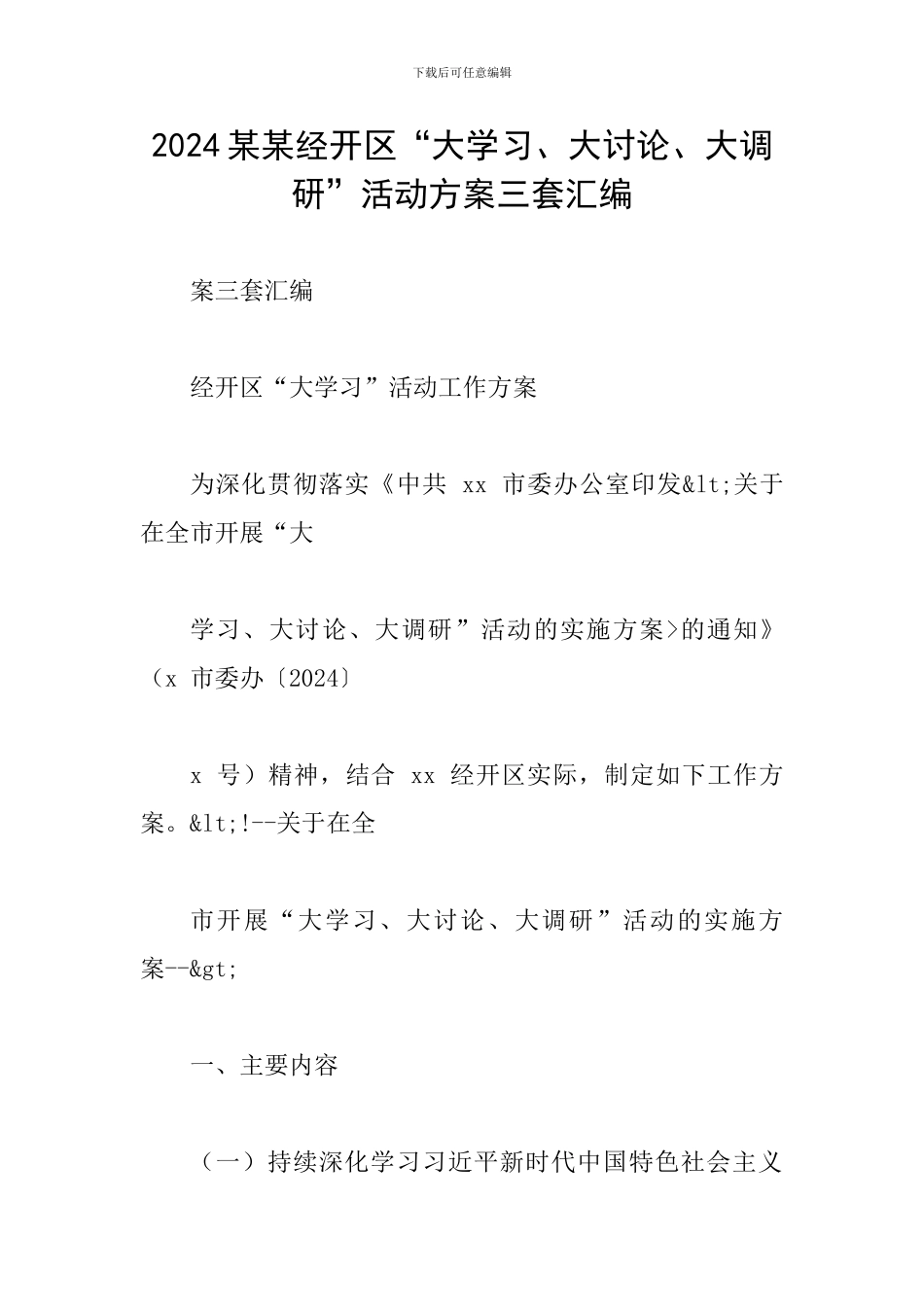 下载后可任意编辑

2024某某经开区“大学习、大讨论、大调研”活动方案三套汇编

案三套汇编

经开区“大学习”活动工作方案

为深化贯彻落实《中共 xx 市委办公室印发&lt;关于在全市开展“大

学习、大讨论、大调研”活动的实施方案>的通知》（x 市委办〔2024〕

x 号）精神，结合 xx 经开区实际，制定如下工作方案。&lt;!--关于在全

市开展“大学习、大讨论、大调研”活动的实施方案--&gt;

一、主要内容

（一）持续深化学习习近平新时代中国特色社会主义